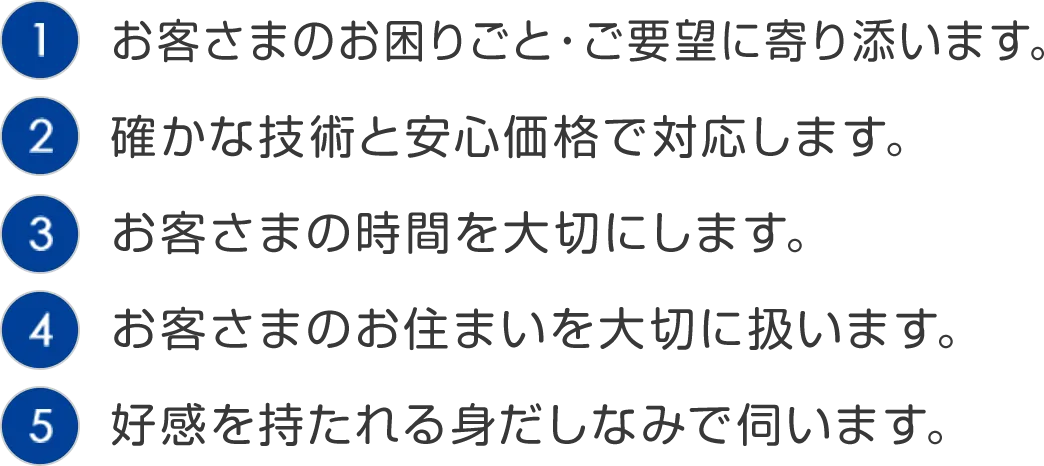 1 お客さまのお困りごと･ご要望に寄り添います。

2 確かな技術と安心価格で対応します。

3 お客さまの時間を大切にします。

4 お客さまのお住まいを大切に扱います。

5 好感を持たれる身だしなみで伺います。